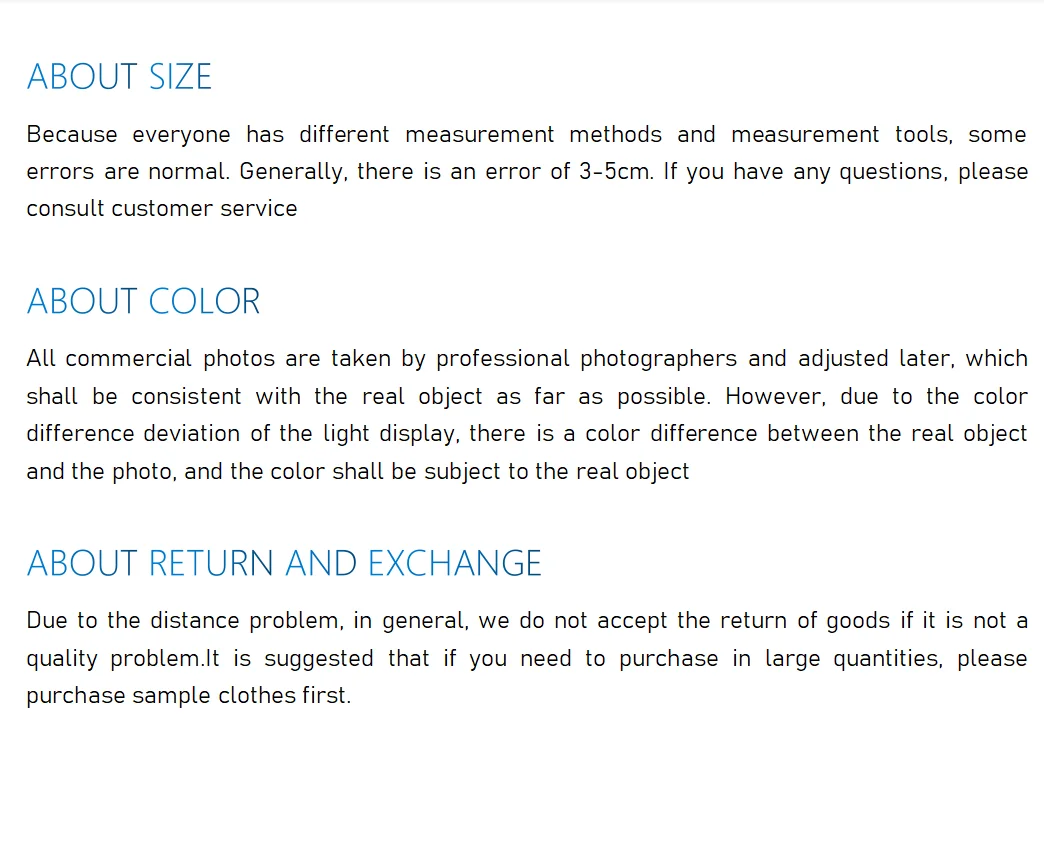 ABOUT SIZE

Because everyone has different measurement methods and measurement tools, some errors are normal. Generally, there is an error of 3-5cm. If you have any questions, please consult customer service

ABOUT COLOR

All commercial photos are taken by professional photographers and adjusted later, which shall be consistent with the real object as far as possible. However, due to the color difference deviation of the light display, there is a color difference between the real object and the photo, and the color shall be subject to the real object

ABOUT RETURN AND EXCHANGE

Due to the distance problem, in general, we do not accept the return of goods if it is not a quality problem.It is suggested that if you need to purchase in large quantities, please purchase sample clothes first.